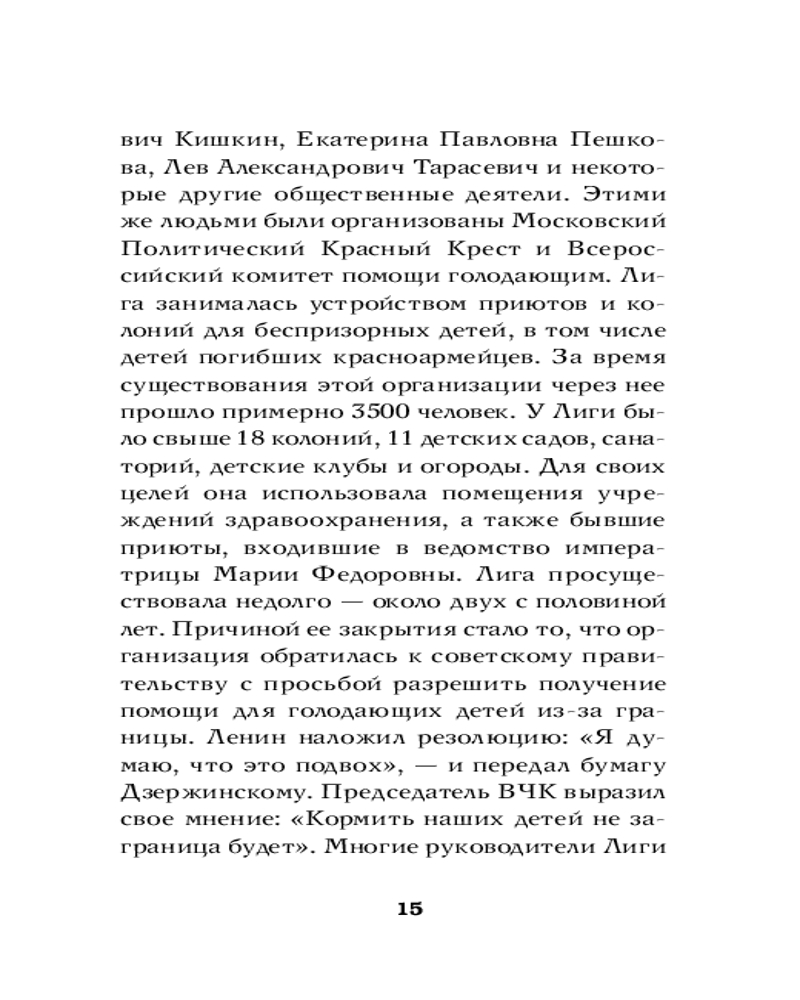 вич Кишкин, Екатерина Павловна Пешкова, Лев Александрович Тарасевич и некоторые другие общественные деятели. Этими же людьми были организованы Московский Политический Красный Крест и Всероссийский комитет помощи голодающим. Лига занималась устройством приютов и колоний для беспризорных детей, в том числе детей погибших красноармейцев. За время существования этой организации через нее прошло примерно 3500 человек. У Лиги было свыше 18 колоний, 11 детских садов, санаторий, детские клубы и огороды. Для своих целей она использовала помещения учреждений здравоохранения, а также бывшие приюты, входившие в ведомство императрицы Марии Федоровны. Лига просуществовала недолго — около двух с половиной лет. Причиной ее закрытия стало то, что организация обратилась к советскому правительству с просьбой разрешить получение помощи для голодающих детей из-за границы. Ленин наложил резолюцию: «Я думаю, что это подвох», — и передал бумагу Дзержинскому. Председатель ВЧК выразил свое мнение: «Кормить наших детей не заграница будет». Многие руководители Лиги

15